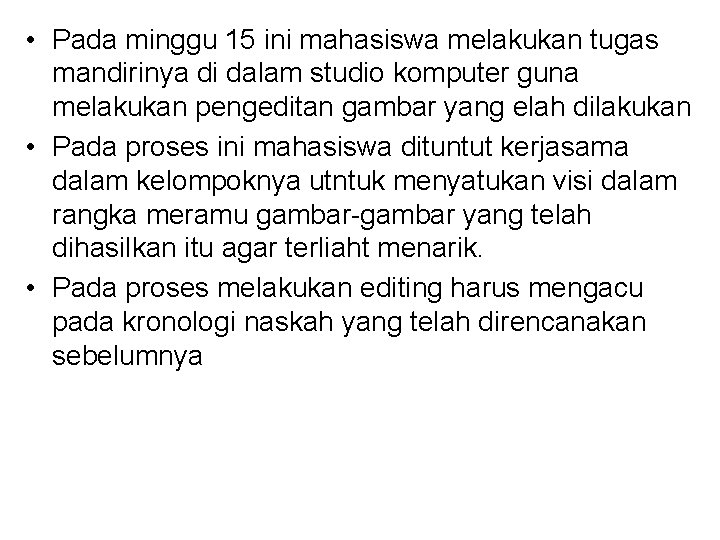 • Pada minggu 15 ini mahasiswa melakukan tugas mandirinya di dalam studio komputer guna melakukan pengeditan gambar yang elah dilakukan
• Pada proses ini mahasiswa dituntut kerjasama dalam kelompoknya utntuk menyatukan visi dalam rangka meramu gambar-gambar yang telah dihasilkan itu agar terliaht menarik.
• Pada proses melakukan editing harus mengacu pada kronologi naskah yang telah direncanakan sebelumnya